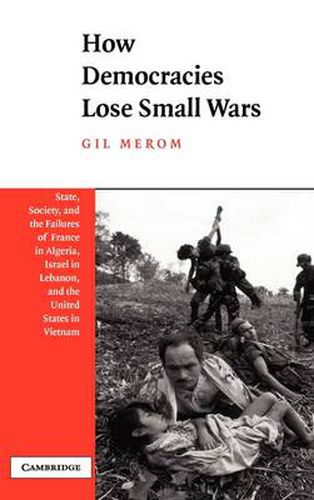 How Democracies Lose Small Wars

GIL MEROM

State, Society, and the Failures of France in Algeria, Israel in Lebanon, and the United States in Vietnam

CAMBRIDGE